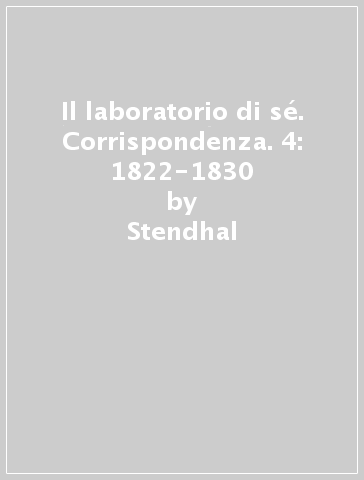 Il laboratorio di sé. Corrispondenza. 4: 1822-1830
by
Stendhal